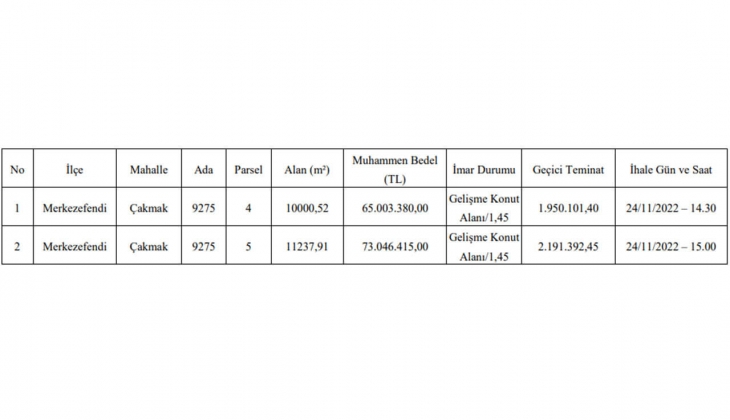 | No | İlçe | Mahalle | Ada | Parsel | Alan (m²) | Muhammen Bedel (TL) | İmar Durumu | Geçici Teminat | İhale Gün ve Saat |
|---|---|---|---|---|---|---|---|---|---|
| 1 | Merkezefendi | Çakmak | 9275 | 4 | 10000,52 | 65.003.380,00 | Gelişme Konut Alanı/1,45 | 1.950.101,40 | 24/11/2022 – 14.30 |
| 2 | Merkezefendi | Çakmak | 9275 | 5 | 11237,91 | 73.046.415,00 | Gelişme Konut Alanı/1,45 | 2.191.392,45 | 24/11/2022 – 15.00 |